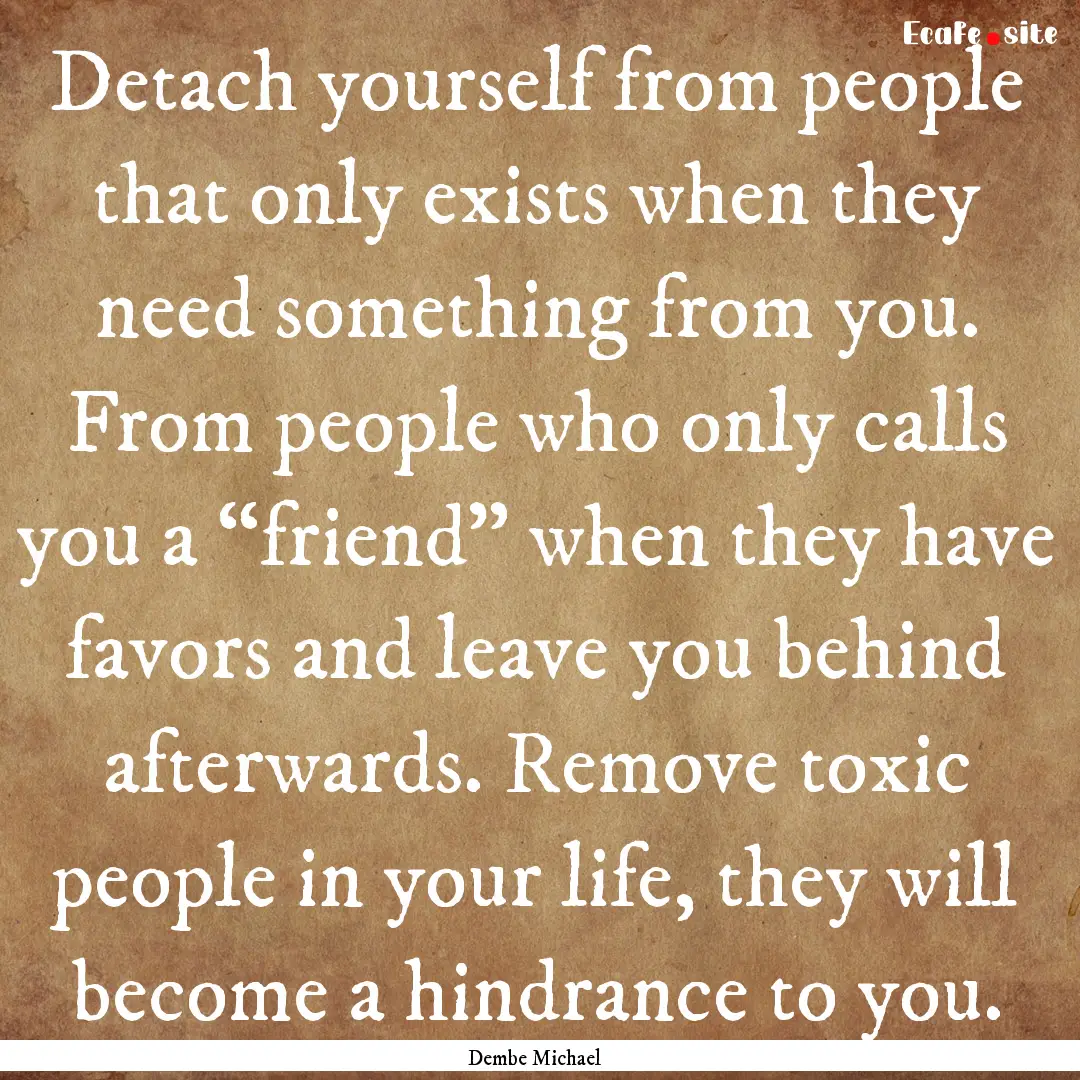 EcaFe.site

Detach yourself from people that only exists when they need something from you. From people who only calls you a “friend” when they have favors and leave you behind afterwards. Remove toxic people in your life, they will become a hindrance to you.

Dembe Michael